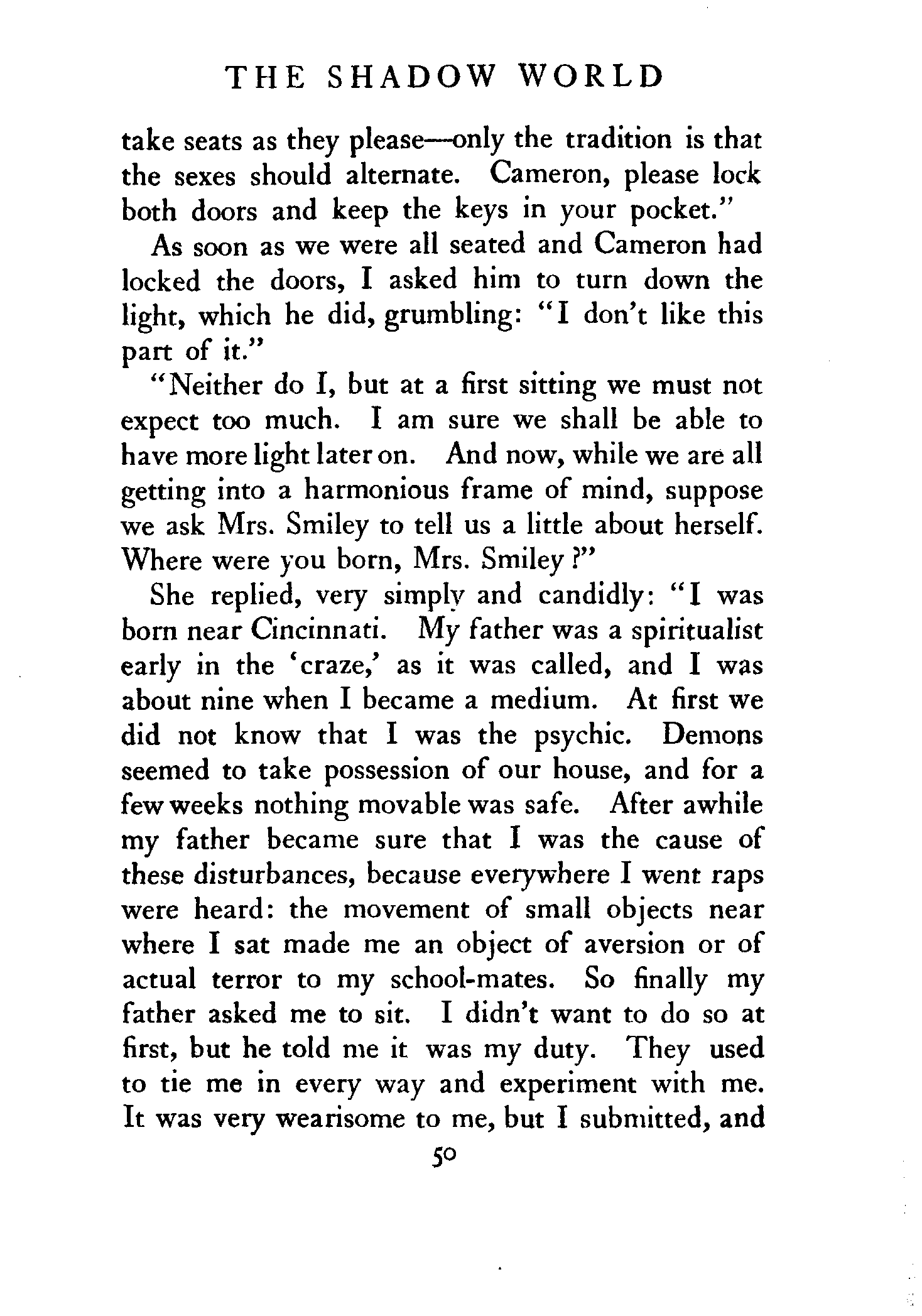 THE SHADOW WORLD

take seats as they please—only the tradition is that the sexes should alternate. Cameron, please lock both doors and keep the keys in your pocket."

As soon as we were all seated and Cameron had locked the doors, I asked him to turn down the light, which he did, grumbling: "I don't like this part of it."

"Neither do I, but at a first sitting we must not expect too much. I am sure we shall be able to have more light later on. And now, while we are all getting into a harmonious frame of mind, suppose we ask Mrs. Smiley to tell us a little about herself. Where were you born, Mrs. Smiley?"

She replied, very simply and candidly: "I was born near Cincinnati. My father was a spiritualist early in the 'craze,' as it was called, and I was about nine when I became a medium. At first we did not know that I was the psychic. Demons seemed to take possession of our house, and for a few weeks nothing movable was safe. After awhile my father became sure that I was the cause of these disturbances, because everywhere I went raps were heard: the movement of small objects near where I sat made me an object of aversion or of actual terror to my school-mates. So finally my father asked me to sit. I didn't want to do so at first, but he told me it was my duty. They used to tie me in every way and experiment with me. It was very wearisome to me, but I submitted, and

50